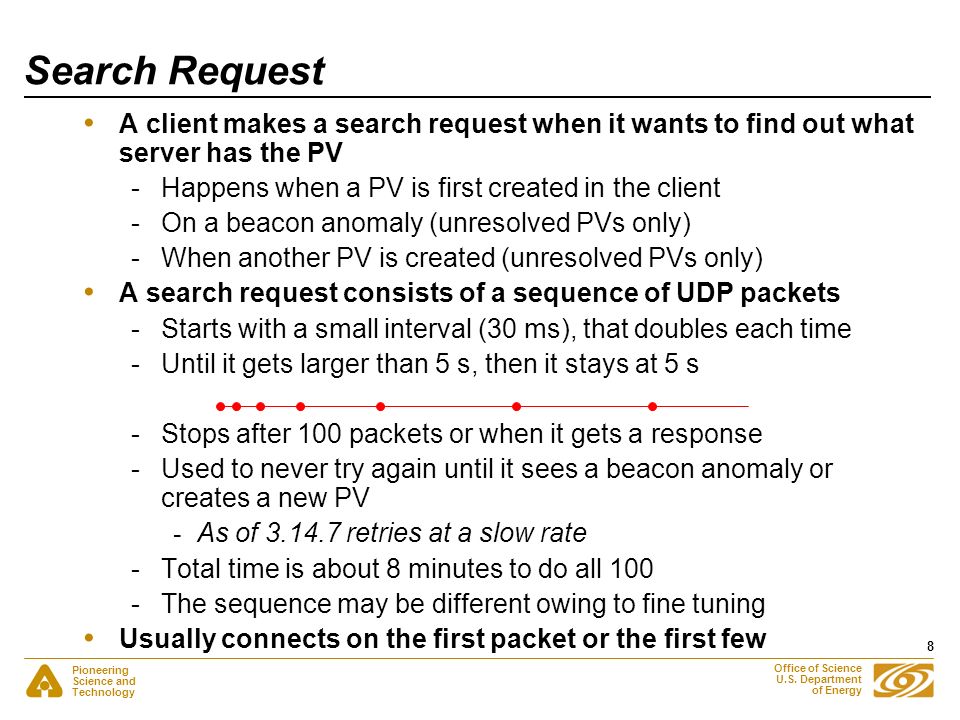 Search Request

• A client makes a search request when it wants to find out what server has the PV
- Happens when a PV is first created in the client
- On a beacon anomaly (unresolved PVs only)
- When another PV is created (unresolved PVs only)

• A search request consists of a sequence of UDP packets
- Starts with a small interval (30 ms), that doubles each time
- Until it gets larger than 5 s, then it stays at 5 s
- Stops after 100 packets or when it gets a response
- Used to never try again until it sees a beacon anomaly or creates a new PV
- As of 3.14.7 retries at a slow rate
- Total time is about 8 minutes to do all 100
- The sequence may be different owing to fine tuning

• Usually connects on the first packet or the first few

8

Pioneering Science and Technology

Office of Science U.S. Department of Energy